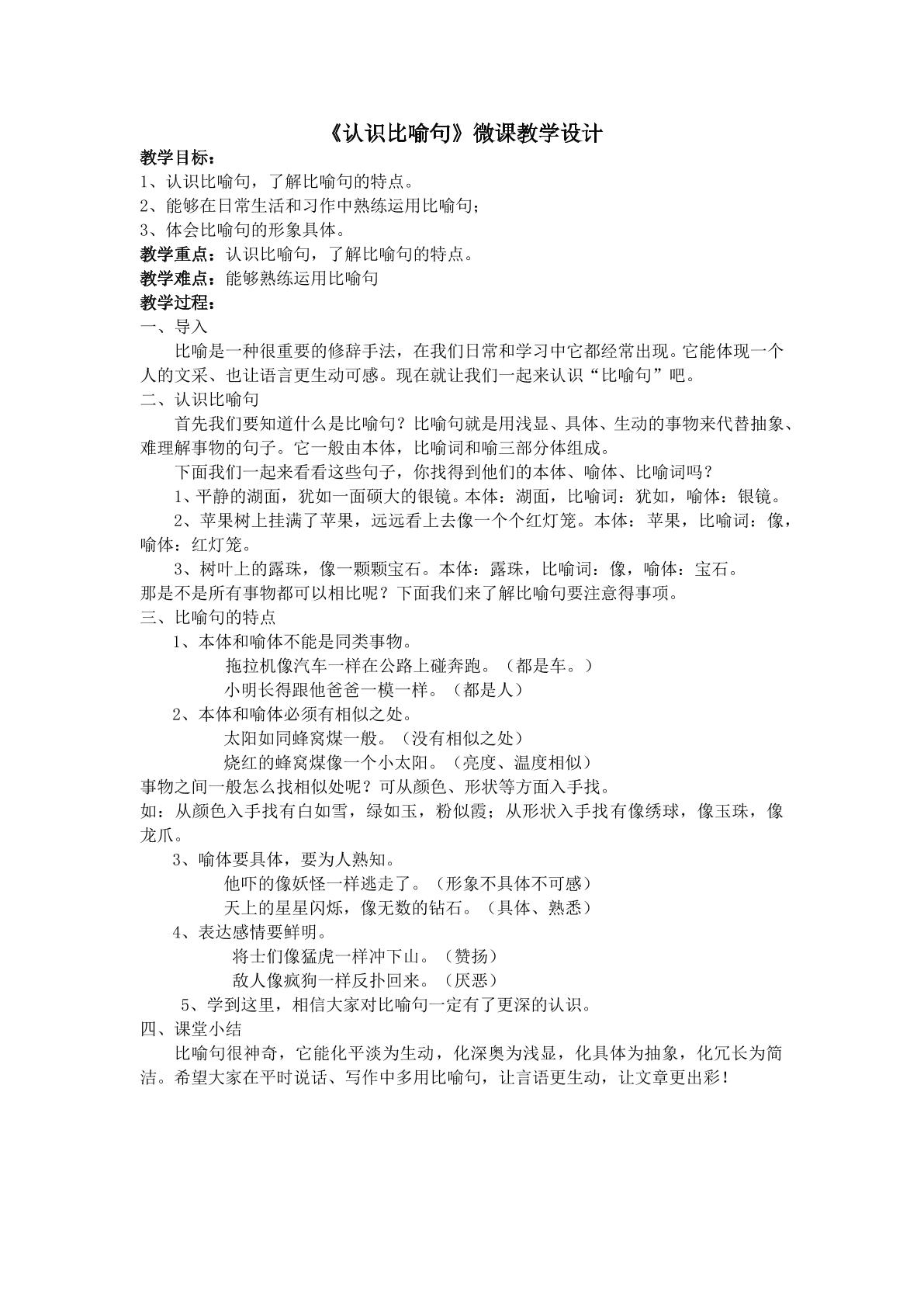 《认识比喻句》微课教学设计

教学目标：

1、认识比喻句，了解比喻句的特点。

2、能够在日常生活和习作中熟练运用比喻句；

3、体会比喻句的形象具体。

教学重点：认识比喻句，了解比喻句的特点。

教学难点：能够熟练运用比喻句

教学过程：

一、导入

比喻是一种很重要的修辞手法，在我们日常和学习中它都经常出现。它能体现一个人的文采、也让语言更生动可感。现在就让我们一起来认识“比喻句”吧。

二、认识比喻句

首先我们要知道什么是比喻句？比喻句就是用浅显、具体、生动的事物来代替抽象、难理解事物的句子。它一般由本体，比喻词和喻三部分体组成。

下面我们一起来看看这些句子，你找得到他们的本体、喻体、比喻词吗？

1、平静的湖面，犹如一面硕大的银镜。本体：湖面，比喻词：犹如，喻体：银镜。

2、苹果树上挂满了苹果，远远看上去像一个个红灯笼。本体：苹果，比喻词：像，喻体：红灯笼。

3、树叶上的露珠，像一颗颗宝石。本体：露珠，比喻词：像，喻体：宝石。

那是不是所有事物都可以相比呢？下面我们来了解比喻句要注意得事项。

三、比喻句的特点

1、本体和喻体不能是同类事物。

拖拉机像汽车一样在公路上碰奔跑。（都是车。）

小明长得跟他爸爸一模一样。（都是人）

2、本体和喻体必须有相似之处。

太阳如同蜂窝煤一般。（没有相似之处）

烧红的蜂窝煤像一个小太阳。（亮度、温度相似）

事物之间一般怎么找相似处呢？可从颜色、形状等方面入手找。

如：从颜色入手找有白如雪，绿如玉，粉似霞；从形状入手找有像绣球，像玉珠，像龙爪。

3、喻体要具体，要为人熟知。

他吓的像妖怪一样逃走了。（形象不具体不可感）

天上的星星闪烁，像无数的钻石。（具体、熟悉）

4、表达感情要鲜明。

将士们像猛虎一样冲下山。（赞扬）

敌人像疯狗一样反扑回来。（厌恶）

5、学到这里，相信大家对比喻句一定有了更深的认识。

四、课堂小结

比喻句很神奇，它能化平淡为生动，化深奥为浅显，化具体为抽象，化冗长为简洁。希望大家在平时说话、写作中多用比喻句，让言语更生动，让文章更出彩！